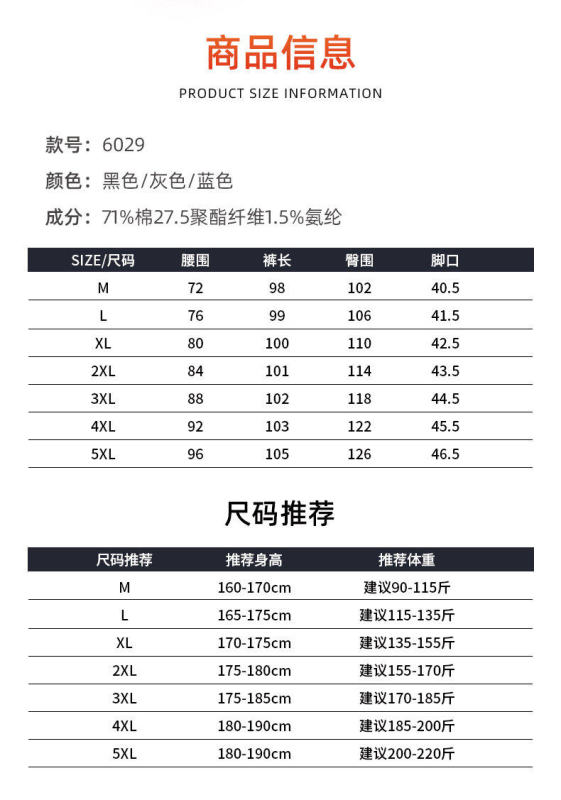 商品信息

PRODUCT SIZE INFORMATION

款号：6029

颜色：黑色/灰色/蓝色

成分：71%棉27.5聚酯纤维1.5%氨纶

| SIZE/尺码 | 腰围 | 裤长 | 臀围 | 脚口 |
|---|---|---|---|---|
| M | 72 | 98 | 102 | 40.5 |
| L | 76 | 99 | 106 | 41.5 |
| XL | 80 | 100 | 110 | 42.5 |
| 2XL | 84 | 101 | 114 | 43.5 |
| 3XL | 88 | 102 | 118 | 44.5 |
| 4XL | 92 | 103 | 122 | 45.5 |
| 5XL | 96 | 105 | 126 | 46.5 |

尺码推荐

| 尺码推荐 | 推荐身高 | 推荐体重 |
|---|---|---|
| M | 160-170cm | 建议90-115斤 |
| L | 165-175cm | 建议115-135斤 |
| XL | 170-175cm | 建议135-155斤 |
| 2XL | 175-180cm | 建议155-170斤 |
| 3XL | 175-185cm | 建议170-185斤 |
| 4XL | 180-190cm | 建议185-200斤 |
| 5XL | 180-190cm | 建议200-220斤 |